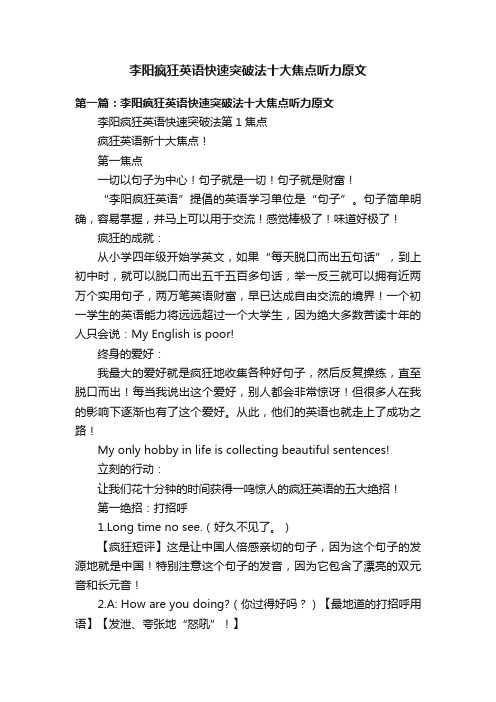 李阳疯狂英语快速突破法十大焦点听力原文

第一篇：李阳疯狂英语快速突破法十大焦点听力原文

李阳疯狂英语快速突破法第 1 焦点

疯狂英语新十大焦点！

第一焦点

一切以句子为中心！句子就是一切！句子就是财富！

“李阳疯狂英语”提倡的英语学习单位是“句子”。句子简单明确，容易掌握，并马上可以用于交流！感觉棒极了！味道好极了！

疯狂的成就：

从小学四年级开始学英文，如果“每天脱口而出五句话”，到上初中时，就可以脱口而出五千五百多句话，举一反三就可以拥有近两万个实用句子，两万笔英语财富，早已达成自由交流的境界！一个初一学生的英语能力将远远超过一个大学生，因为绝大多数苦读十年的人只会说：My English is poor!

终身的爱好：

我最大的爱好就是疯狂地收集各种好句子，然后反复操练，直至脱口而出！每当我说出这个爱好，别人都会非常惊讶！但很多人在我的影响下逐渐也有了这个爱好。从此，他们的英语也就走上了成功之路！

My only hobby in life is collecting beautiful sentences!

立刻的行动：

让我们花十分钟的时间获得一鸣惊人的疯狂英语的五大绝招！

第一绝招：打招呼

1.Long time no see.（好久不见了。）

【疯狂短评】这是让中国人倍感亲切的句子，因为这个句子的发源地就是中国！特别注意这个句子的发音，因为它包含了漂亮的双元音和长元音！

2.A: How are you doing?（你过得好吗？）【最地道的打招呼用语】【发泄、夸张地“怒吼”！】